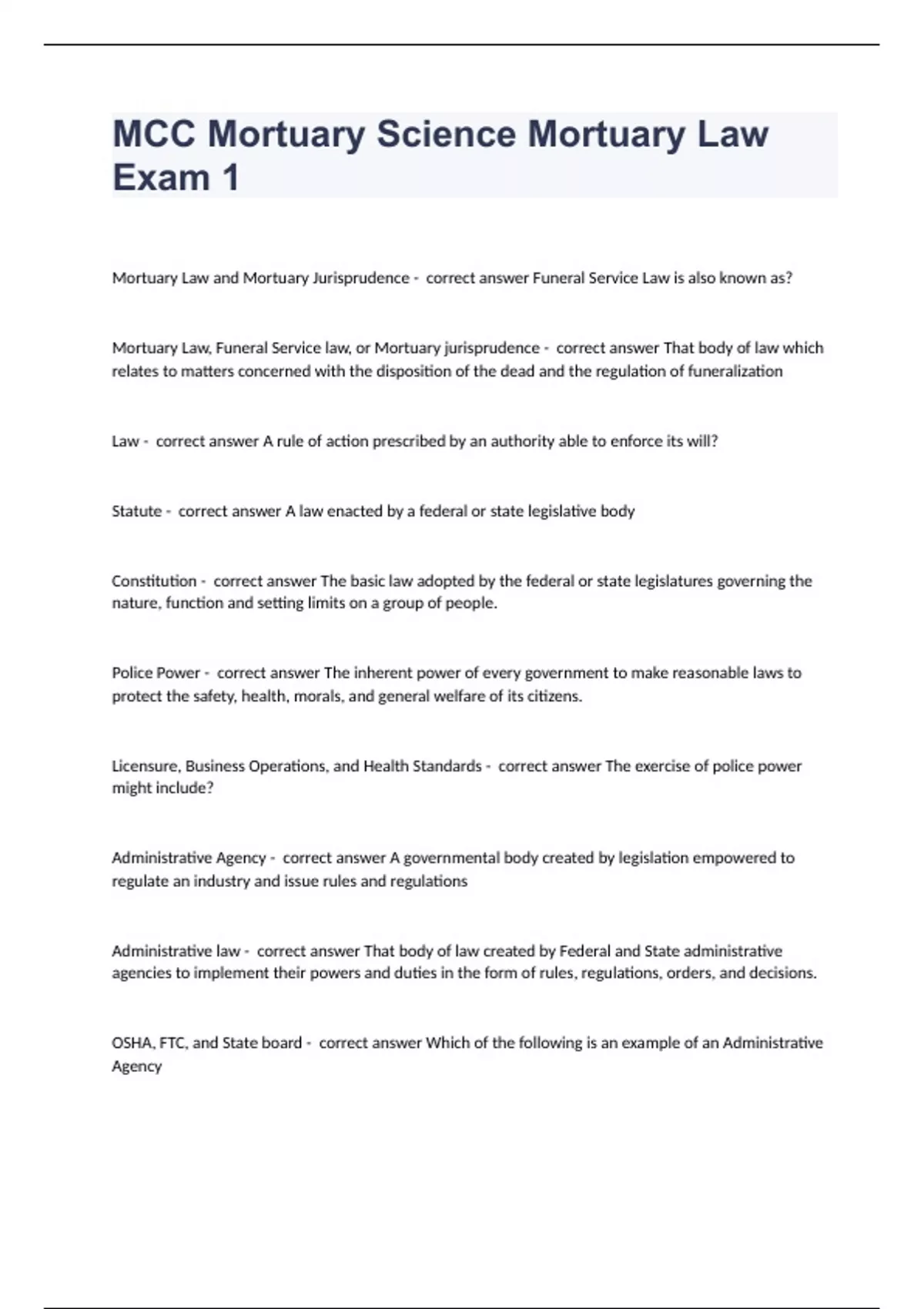 MCC Mortuary Science Mortuary Law Exam 1

Mortuary Law and Mortuary Jurisprudence - correct answer Funeral Service Law is also known as?

Mortuary Law, Funeral Service law, or Mortuary jurisprudence - correct answer That body of law which relates to matters concerned with the disposition of the dead and the regulation of funeralization

Law - correct answer A rule of action prescribed by an authority able to enforce its will?

Statute - correct answer A law enacted by a federal or state legislative body

Constitution - correct answer The basic law adopted by the federal or state legislatures governing the nature, function and setting limits on a group of people.

Police Power - correct answer The inherent power of every government to make reasonable laws to protect the safety, health, morals, and general welfare of its citizens.

Licensure, Business Operations, and Health Standards - correct answer The exercise of police power might include?

Administrative Agency - correct answer A governmental body created by legislation empowered to regulate an industry and issue rules and regulations

Administrative law - correct answer That body of law created by Federal and State administrative agencies to implement their powers and duties in the form of rules, regulations, orders, and decisions.

OSHA, FTC, and State board - correct answer Which of the following is an example of an Administrative Agency